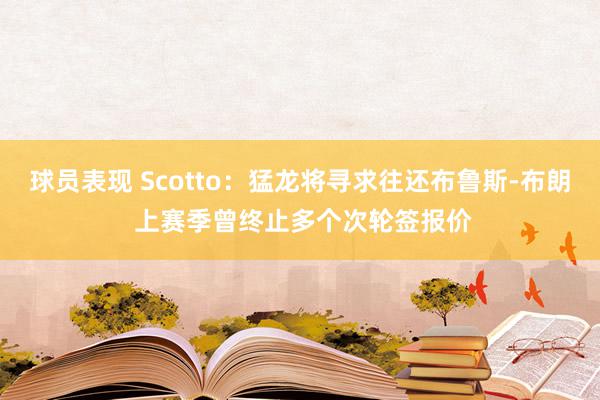 球员表现 Scotto：猛龙将寻求往还布鲁斯-布朗 上赛季曾终止多个次轮签报价